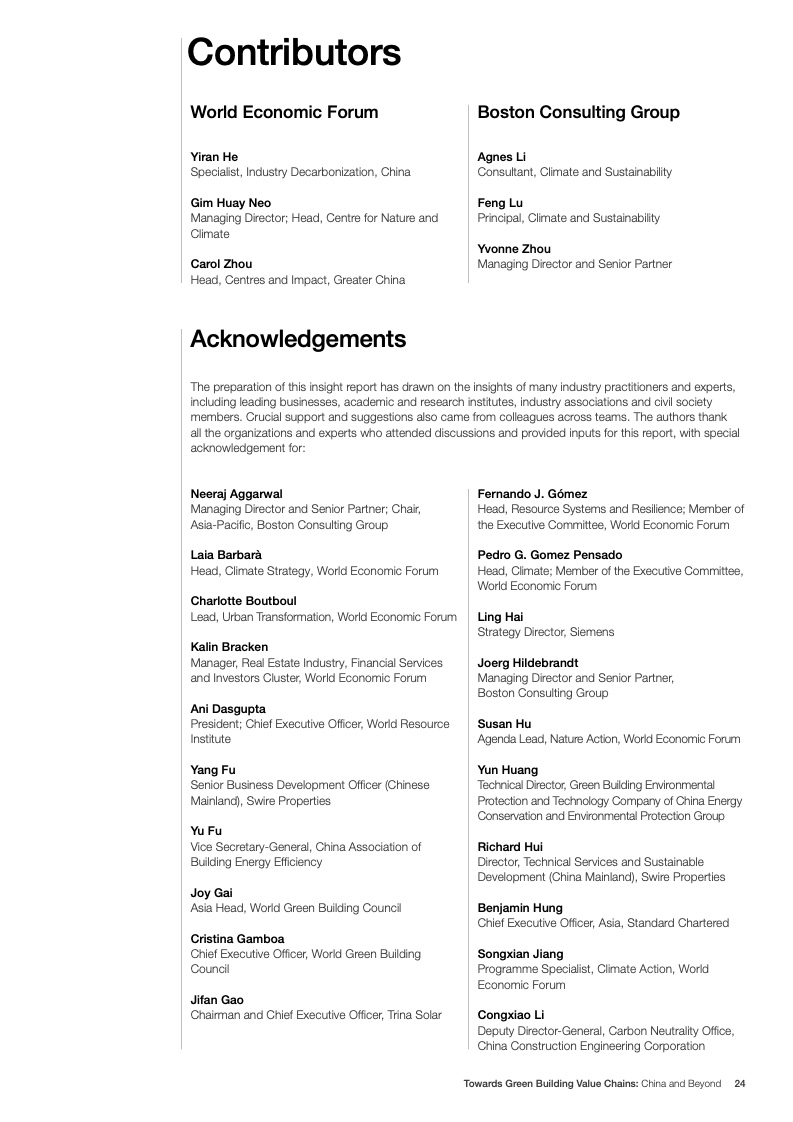 Contributors

World Economic Forum

Yiran He
Specialist, Industry Decarbonization, China

Gim Huay Neo
Managing Director; Head, Centre for Nature and Climate

Carol Zhou
Head, Centres and Impact, Greater China

Boston Consulting Group

Agnes Li
Consultant, Climate and Sustainability

Feng Lu
Principal, Climate and Sustainability

Yvonne Zhou
Managing Director and Senior Partner

Acknowledgements

The preparation of this insight report has drawn on the insights of many industry practitioners and experts, including leading businesses, academic and research institutes, industry associations and civil society members. Crucial support and suggestions also came from colleagues across teams. The authors thank all the organizations and experts who attended discussions and provided inputs for this report, with special acknowledgement for:

Neeraj Aggarwal
Managing Director and Senior Partner; Chair, Asia-Pacific, Boston Consulting Group

Laia Barbarà
Head, Climate Strategy, World Economic Forum

Charlotte Boutboul
Lead, Urban Transformation, World Economic Forum

Kalin Bracken
Manager, Real Estate Industry, Financial Services and Investors Cluster, World Economic Forum

Ani Dasgupta
President; Chief Executive Officer, World Resource Institute

Yang Fu
Senior Business Development Officer (Chinese Mainland), Swire Properties

Yu Fu
Vice Secretary-General, China Association of Building Energy Efficiency

Joy Gai
Asia Head, World Green Building Council

Cristina Gamboa
Chief Executive Officer, World Green Building Council

Jifan Gao
Chairman and Chief Executive Officer, Trina Solar

Fernando J. Gómez
Head, Resource Systems and Resilience; Member of the Executive Committee, World Economic Forum

Pedro G. Gomez Pensado
Head, Climate; Member of the Executive Committee, World Economic Forum

Ling Hai
Strategy Director, Siemens

Joerg Hildebrandt
Managing Director and Senior Partner, Boston Consulting Group

Susan Hu
Agenda Lead, Nature Action, World Economic Forum

Yun Huang
Technical Director, Green Building Environmental Protection and Technology Company of China Energy Conservation and Environmental Protection Group

Richard Hui
Director, Technical Services and Sustainable Development (China Mainland), Swire Properties

Benjamin Hung
Chief Executive Officer, Asia, Standard Chartered

Songxian Jiang
Programme Specialist, Climate Action, World Economic Forum

Congxiao Li
Deputy Director-General, Carbon Neutrality Office, China Construction Engineering Corporation

Towards Green Building Value Chains: China and Beyond 24